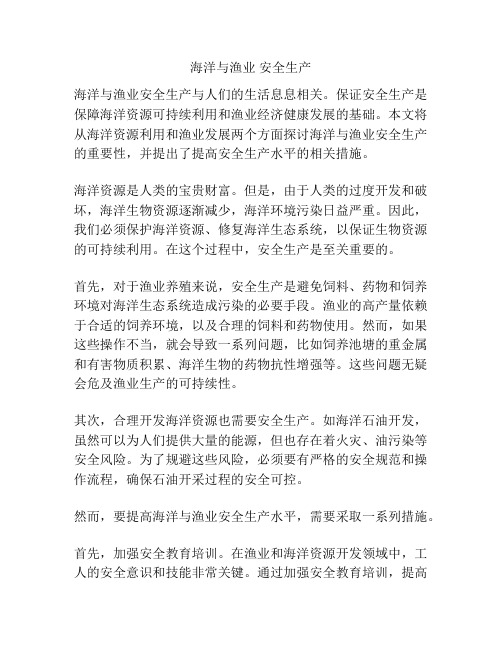 海洋与渔业 安全生产

海洋与渔业安全生产与人们的生活息息相关。保证安全生产是保障海洋资源可持续利用和渔业经济健康发展的基础。本文将从海洋资源利用和渔业发展两个方面探讨海洋与渔业安全生产的重要性，并提出了提高安全生产水平的相关措施。

海洋资源是人类的宝贵财富。但是，由于人类的过度开发和破坏，海洋生物资源逐渐减少，海洋环境污染日益严重。因此，我们必须保护海洋资源、修复海洋生态系统，以保证生物资源的可持续利用。在这个过程中，安全生产是至关重要的。

首先，对于渔业养殖来说，安全生产是避免饲料、药物和饲养环境对海洋生态系统造成污染的必要手段。渔业的高产量依赖于合适的饲养环境，以及合理的饲料和药物使用。然而，如果这些操作不当，就会导致一系列问题，比如饲养池塘的重金属和有害物质积累、海洋生物的药物抗性增强等。这些问题无疑会危及渔业生产的可持续性。

其次，合理开发海洋资源也需要安全生产。如海洋石油开发，虽然可以为人们提供大量的能源，但也存在着火灾、油污染等安全风险。为了规避这些风险，必须要有严格的安全规范和操作流程，确保石油开采过程的安全可控。

然而，要提高海洋与渔业安全生产水平，需要采取一系列措施。

首先，加强安全教育培训。在渔业和海洋资源开发领域中，工人的安全意识和技能非常关键。通过加强安全教育培训，提高